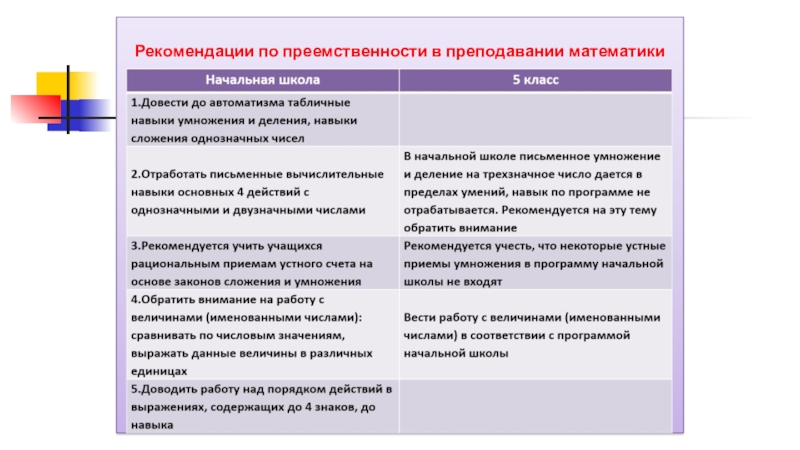 Рекомендации по преемственности в преподавании математики

| Начальная школа | 5 класс |
|---|---|
| 1.Довести до автоматизма табличные навыки умножения и деления, навыки сложения однозначных чисел | |
| 2.Отработать письменные вычислительные навыки основных 4 действий с однозначными и двузначными числами | В начальной школе письменное умножение и деление на трехзначное число дается в пределах умений, навык по программе не отрабатывается. Рекомендуется на эту тему обратить внимание |
| 3.Рекомендуется учить учащихся рациональным приемам устного счета на основе законов сложения и умножения | Рекомендуется учесть, что некоторые устные приемы умножения в программу начальной школы не входят |
| 4.Обратить внимание на работу с величинами (именованными числами): сравнивать по числовым значениям, выражать данные величины в различных единицах | Вести работу с величинами (именованными числами) в соответствии с программой начальной школы |
| 5.Доводить работу над порядком действий в выражениях, содержащих до 4 знаков, до навыка | |